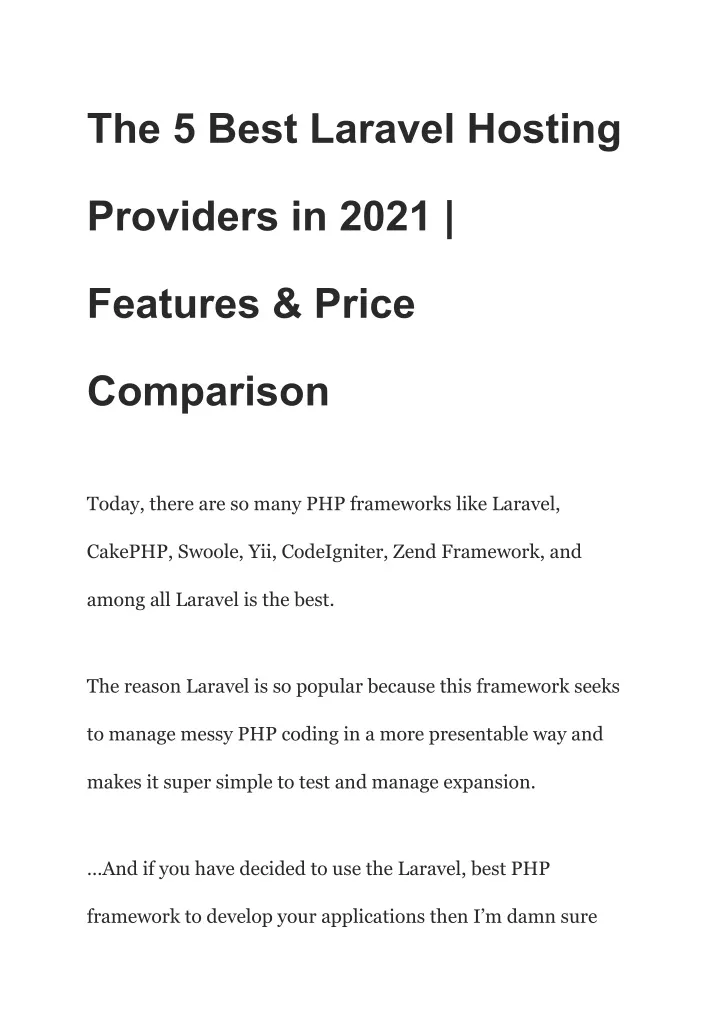 The 5 Best Laravel Hosting Providers in 2021 | Features & Price Comparison

Today, there are so many PHP frameworks like Laravel, CakePHP, Swoole, Yii, CodeIgniter, Zend Framework, and among all Laravel is the best.

The reason Laravel is so popular because this framework seeks to manage messy PHP coding in a more presentable way and makes it super simple to test and manage expansion.

…And if you have decided to use the Laravel, best PHP framework to develop your applications then I'm damn sure